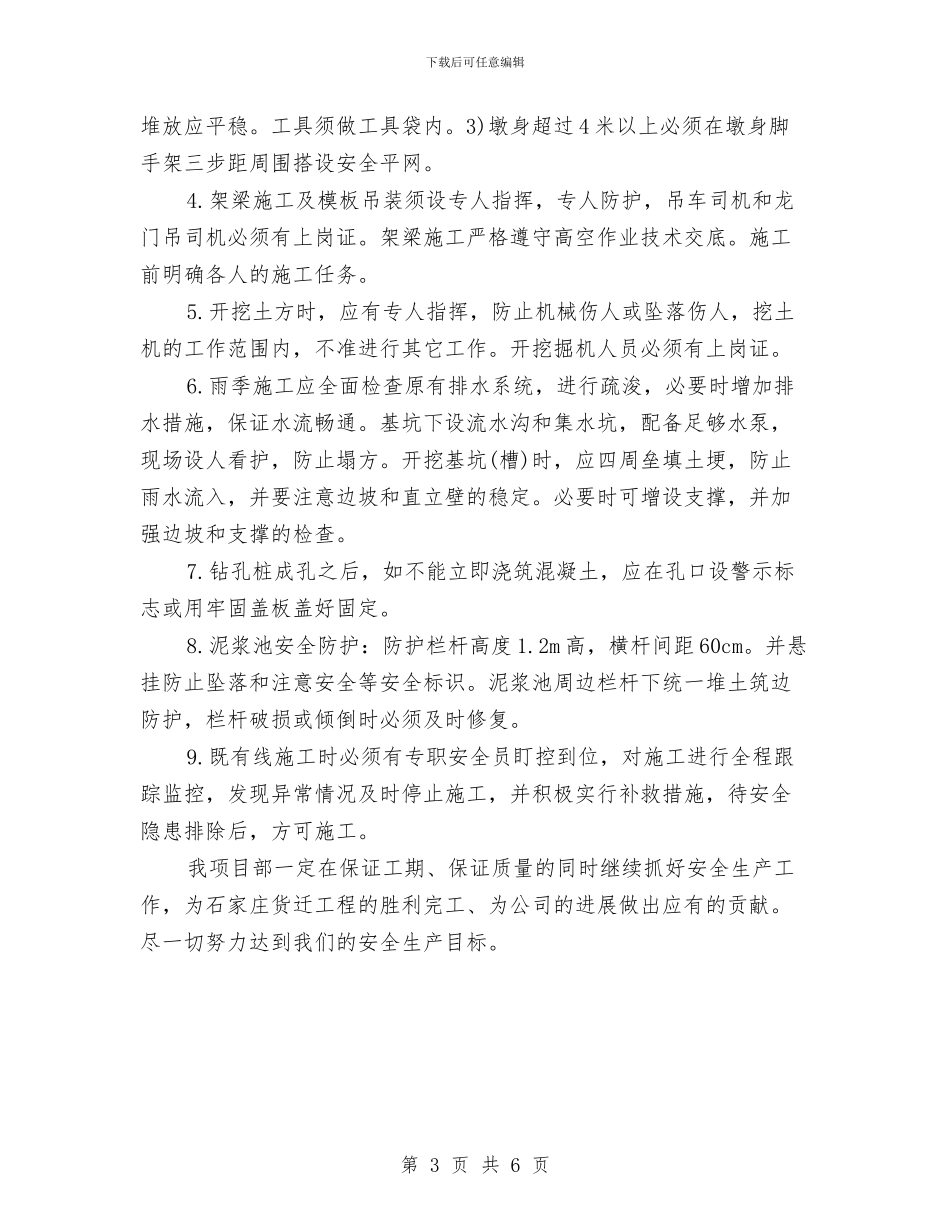 下载后可任意编辑

堆放应平稳。工具须做工具袋内。3)墩身超过4米以上必须在墩身脚手架三步距周围搭设安全平网。

4.架梁施工及模板吊装须设专人指挥，专人防护，吊车司机和龙门吊司机必须有上岗证。架梁施工严格遵守高空作业技术交底。施工前明确各人的施工任务。

5.开挖土方时，应有专人指挥，防止机械伤人或坠落伤人，挖土机的工作范围内，不准进行其它工作。开挖掘机人员必须有上岗证。

6.雨季施工应全面检查原有排水系统，进行疏浚，必要时增加排水措施，保证水流畅通。基坑下设流水沟和集水坑，配备足够水泵，现场设人看护，防止塌方。开挖基坑(槽)时，应四周垒填土埂，防止雨水流入，并要注意边坡和直立壁的稳定。必要时可增设支撑，并加强边坡和支撑的检查。

7.钻孔桩成孔之后，如不能立即浇筑混凝土，应在孔口设警示标志或用牢固盖板盖好固定。

8.泥浆池安全防护：防护栏杆高度1.2m高，横杆间距60cm。并悬挂防止坠落和注意安全等安全标识。泥浆池周边栏杆下统一堆土筑边防护，栏杆破损或倾倒时必须及时修复。

9.既有线施工时必须有专职安全员盯控到位，对施工进行全程跟踪监控，发现异常情况及时停止施工，并积极实行补救措施，待安全隐患排除后，方可施工。

我项目部一定在保证工期、保证质量的同时继续抓好安全生产工作，为石家庄货迁工程的胜利完工、为公司的进展做出应有的贡献。尽一切努力达到我们的安全生产目标。

第 3 页 共 6 页